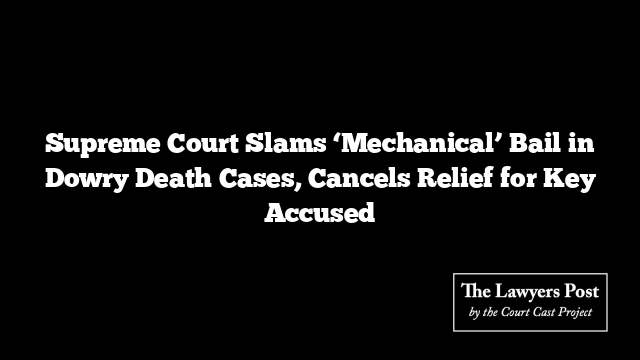 Supreme Court Slams ‘Mechanical’ Bail in Dowry Death Cases, Cancels Relief for Key Accused

The Lawyers Post
by the Court Cast Project